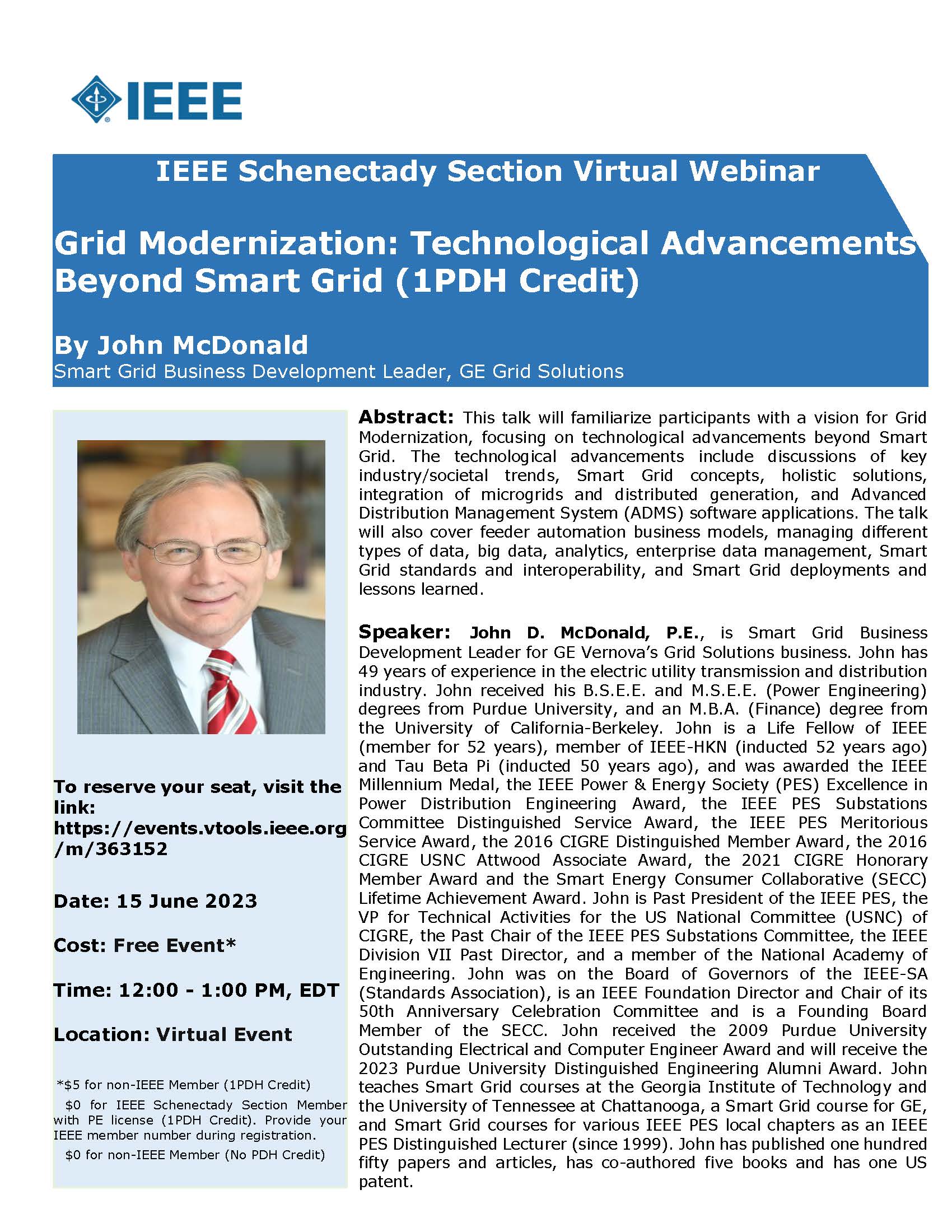 IEEE

IEEE Schenectady Section Virtual Webinar

Grid Modernization: Technological Advancements Beyond Smart Grid (1PDH Credit)

By John McDonald
Smart Grid Business Development Leader, GE Grid Solutions

To reserve your seat, visit the link: https://events.vtools.ieee.org/m/363152

Date: 15 June 2023

Cost: Free Event*

Time: 12:00 - 1:00 PM, EDT

Location: Virtual Event

*$5 for non-IEEE Member (1PDH Credit)
$0 for IEEE Schenectady Section Member with PE license (1PDH Credit). Provide your IEEE member number during registration.
$0 for non-IEEE Member (No PDH Credit)

Abstract: This talk will familiarize participants with a vision for Grid Modernization, focusing on technological advancements beyond Smart Grid. The technological advancements include discussions of key industry/societal trends, Smart Grid concepts, holistic solutions, integration of microgrids and distributed generation, and Advanced Distribution Management System (ADMS) software applications. The talk will also cover feeder automation business models, managing different types of data, big data, analytics, enterprise data management, Smart Grid standards and interoperability, and Smart Grid deployments and lessons learned.

Speaker: John D. McDonald, P.E., is Smart Grid Business Development Leader for GE Vernova's Grid Solutions business. John has 49 years of experience in the electric utility transmission and distribution industry. John received his B.S.E.E. and M.S.E.E. (Power Engineering) degrees from Purdue University, and an M.B.A. (Finance) degree from the University of California-Berkeley. John is a Life Fellow of IEEE (member for 52 years), member of IEEE-HKN (inducted 52 years ago) and Tau Beta Pi (inducted 50 years ago), and was awarded the IEEE Millennium Medal, the IEEE Power & Energy Society (PES) Excellence in Power Distribution Engineering Award, the IEEE PES Substations Committee Distinguished Service Award, the IEEE PES Meritorious Service Award, the 2016 CIGRE Distinguished Member Award, the 2016 CIGRE USNC Attwood Associate Award, the 2021 CIGRE Honorary Member Award and the Smart Energy Consumer Collaborative (SECC) Lifetime Achievement Award. John is Past President of the IEEE PES, the VP for Technical Activities for the US National Committee (USNC) of CIGRE, the Past Chair of the IEEE PES Substations Committee, the IEEE Division VII Past Director, and a member of the National Academy of Engineering. John was on the Board of Governors of the IEEE-SA (Standards Association), is an IEEE Foundation Director and Chair of its 50th Anniversary Celebration Committee and is a Founding Board Member of the SECC. John received the 2009 Purdue University Outstanding Electrical and Computer Engineer Award and will receive the 2023 Purdue University Distinguished Engineering Alumni Award. John teaches Smart Grid courses at the Georgia Institute of Technology and the University of Tennessee at Chattanooga, a Smart Grid course for GE, and Smart Grid courses for various IEEE PES local chapters as an IEEE PES Distinguished Lecturer (since 1999). John has published one hundred fifty papers and articles, has co-authored five books and has one US patent.